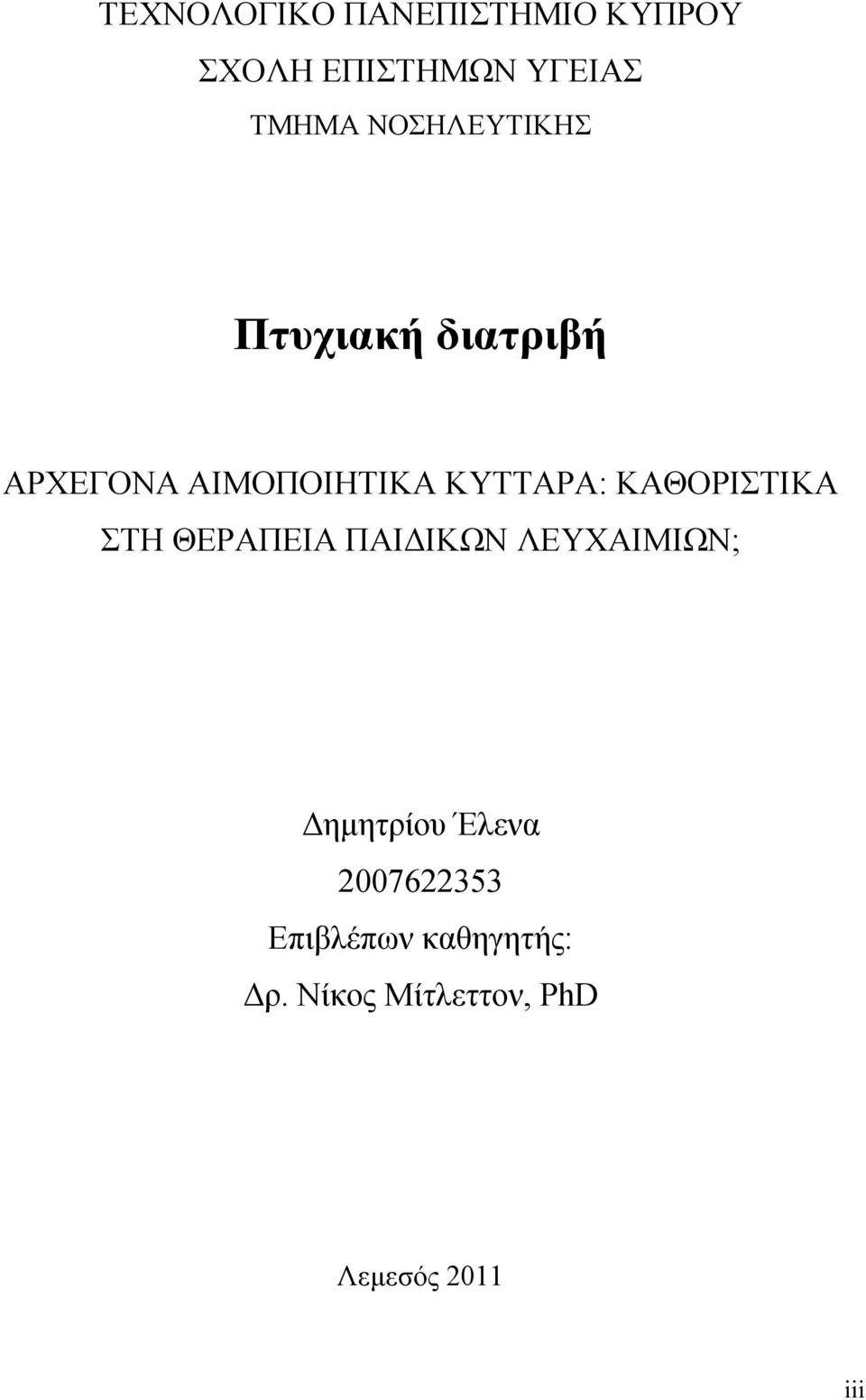 ΤΕΧΝΟΛΟΓΙΚΟ ΠΑΝΕΠΙΣΤΗΜΙΟ ΚΥΠΡΟΥ
ΣΧΟΛΗ ΕΠΙΣΤΗΜΩΝ ΥΓΕΙΑΣ
ΤΜΗΜΑ ΝΟΣΗΛΕΥΤΙΚΗΣ

Πτυχιακή διατριβή

ΑΡΧΕΓΟΝΑ ΑΙΜΟΠΟΙΗΤΙΚΑ ΚΥΤΤΑΡΑ: ΚΑΘΟΡΙΣΤΙΚΑ ΣΤΗ ΘΕΡΑΠΕΙΑ ΠΑΙΔΙΚΩΝ ΛΕΥΧΑΙΜΙΩΝ;

Δημητρίου Έλενα
2007622353
Επιβλέπων καθηγητής:
Δρ. Νίκος Μίτλεττον, PhD

Λεμεσός 2011

iii